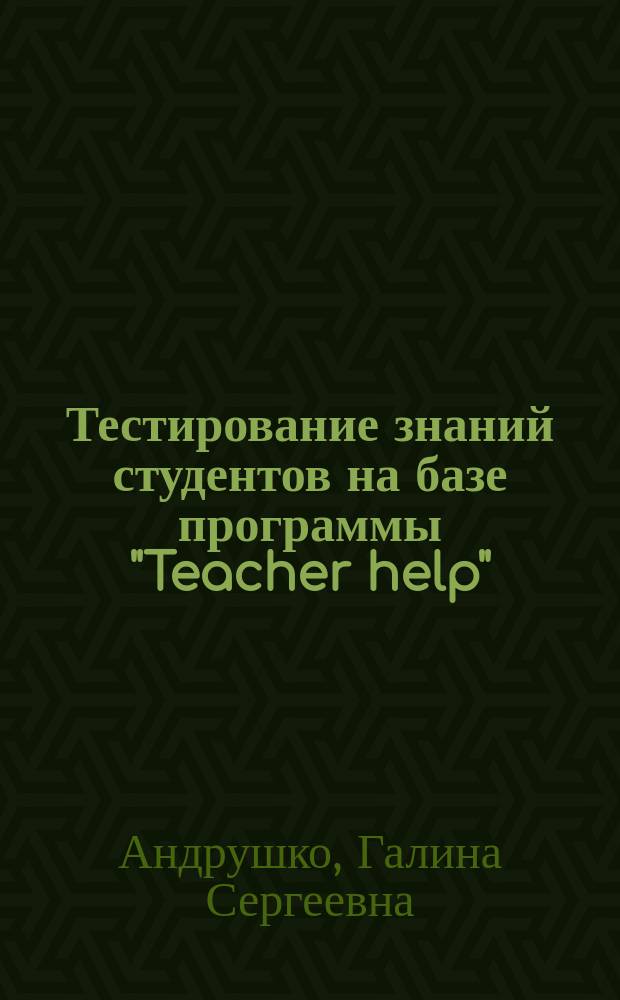 Тестирование знаний студентов на базе программы "Teacher help"

Андрушко, Галина Сергеевна